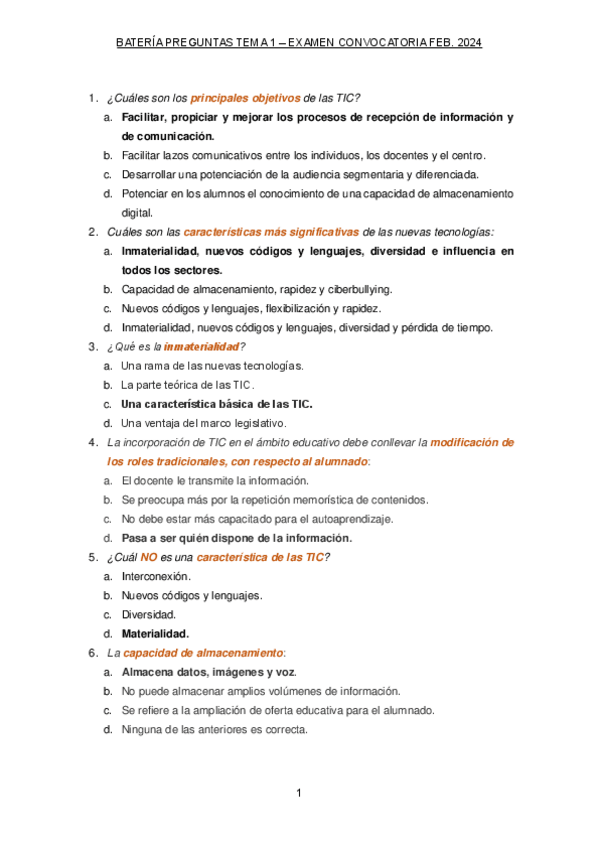 BATERÍA PREGUNTAS TEMA 1 – EXAMEN CONVOCATORIA FEB. 2024

1. ¿Cuáles son los principales objetivos de las TIC?
a. Facilitar, propiciar y mejorar los procesos de recepción de información y de comunicación.
b. Facilitar lazos comunicativos entre los individuos, los docentes y el centro.
c. Desarrollar una potenciación de la audiencia segmentaria y diferenciada.
d. Potenciar en los alumnos el conocimiento de una capacidad de almacenamiento digital.
2. Cuáles son las características más significativas de las nuevas tecnologías:
a. Inmaterialidad, nuevos códigos y lenguajes, diversidad e influencia en todos los sectores.
b. Capacidad de almacenamiento, rapidez y ciberbullying.
c. Nuevos códigos y lenguajes, flexibilización y rapidez.
d. Inmaterialidad, nuevos códigos y lenguajes, diversidad y pérdida de tiempo.
3. ¿Qué es la inmaterialidad?
a. Una rama de las nuevas tecnologías.
b. La parte teórica de las TIC.
c. Una característica básica de las TIC.
d. Una ventaja del marco legislativo.
4. La incorporación de TIC en el ámbito educativo debe conllevar la modificación de los roles tradicionales, con respecto al alumnado:
a. El docente le transmite la información.
b. Se preocupa más por la repetición memorística de contenidos.
c. No debe estar más capacitado para el autoaprendizaje.
d. Pasa a ser quién dispone de la información.
5. ¿Cuál NO es una característica de las TIC?
a. Interconexión.
b. Nuevos códigos y lenguajes.
c. Diversidad.
d. Materialidad.
6. La capacidad de almacenamiento:
a. Almacena datos, imágenes y voz.
b. No puede almacenar amplios volúmenes de información.
c. Se refiere a la ampliación de oferta educativa para el alumnado.
d. Ninguna de las anteriores es correcta.

1